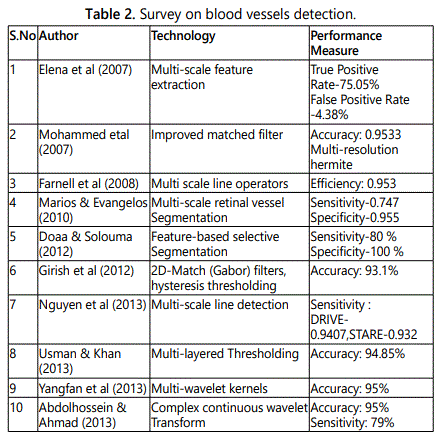 **Table 2.** Survey on blood vessels detection.

| S.No | Author | Technology | Performance Measure |
|---|---|---|---|
| 1 | Elena et al (2007) | Multi-scale feature extraction | True Positive Rate-75.05% False Positive Rate -4.38% |
| 2 | Mohammed etal (2007) | Improved matched filter | Accuracy: 0.9533 Multi-resolution hermite |
| 3 | Farnell et al (2008) | Multi scale line operators | Efficiency: 0.953 |
| 4 | Marios & Evangelos (2010) | Multi-scale retinal vessel Segmentation | Sensitivity-0.747 Specificity-0.955 |
| 5 | Doaa & Solouma (2012) | Feature-based selective Segmentation | Sensitivity-80 % Specificity-100 % |
| 6 | Girish et al (2012) | 2D-Match (Gabor) filters, hysteresis thresholding | Accuracy: 93.1% |
| 7 | Nguyen et al (2013) | Multi-scale line detection | Sensitivity : DRIVE-0.9407,STARE-0.932 |
| 8 | Usman & Khan (2013) | Multi-layered Thresholding | Accuracy: 94.85% |
| 9 | Yangfan et al (2013) | Multi-wavelet kernels | Accuracy: 95% |
| 10 | Abdolhossein & Ahmad (2013) | Complex continuous wavelet Transform | Accuracy: 95% Sensitivity: 79% |